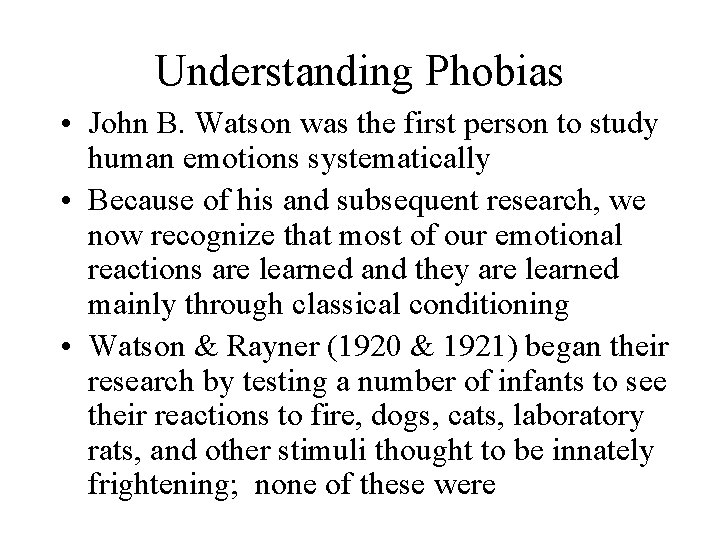 Understanding Phobias

• John B. Watson was the first person to study human emotions systematically

• Because of his and subsequent research, we now recognize that most of our emotional reactions are learned and they are learned mainly through classical conditioning

• Watson & Rayner (1920 & 1921) began their research by testing a number of infants to see their reactions to fire, dogs, cats, laboratory rats, and other stimuli thought to be innately frightening; none of these were